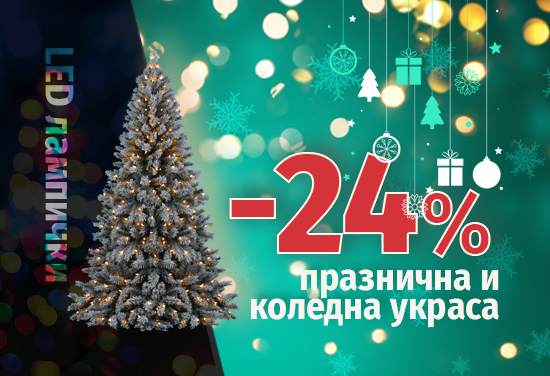 LED лампички

-24%

празнична и коледна украса